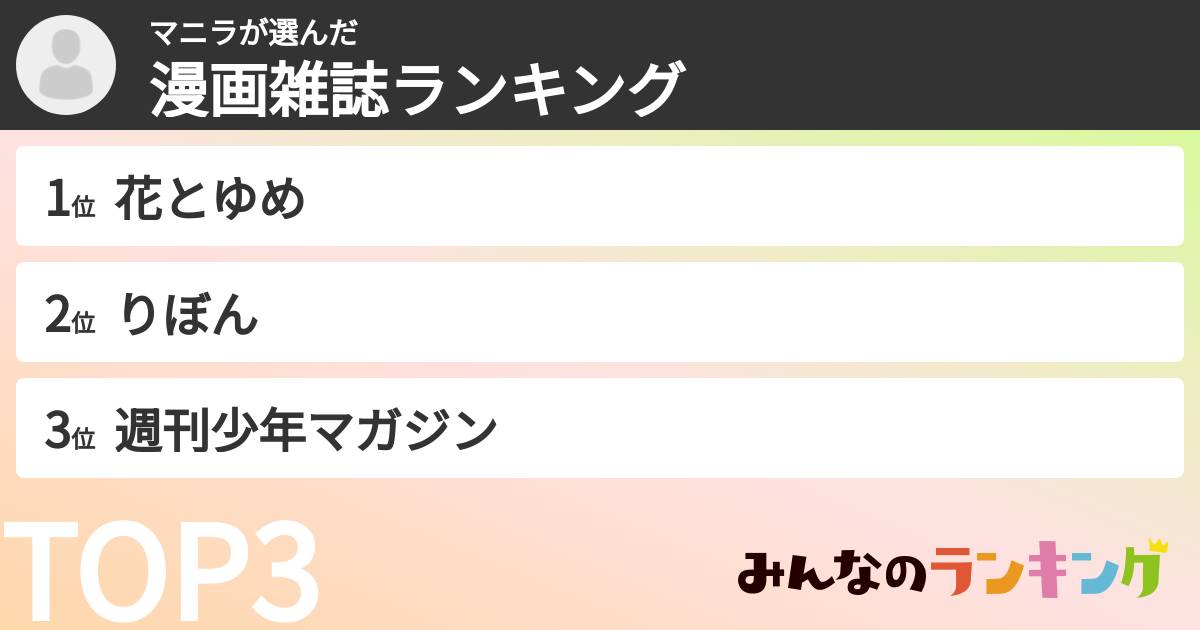 マニラが選んだ
漫画雑誌ランキング

1位 花とゆめ

2位 りぼん

3位 週刊少年マガジン

TOP3

みんなのランキング